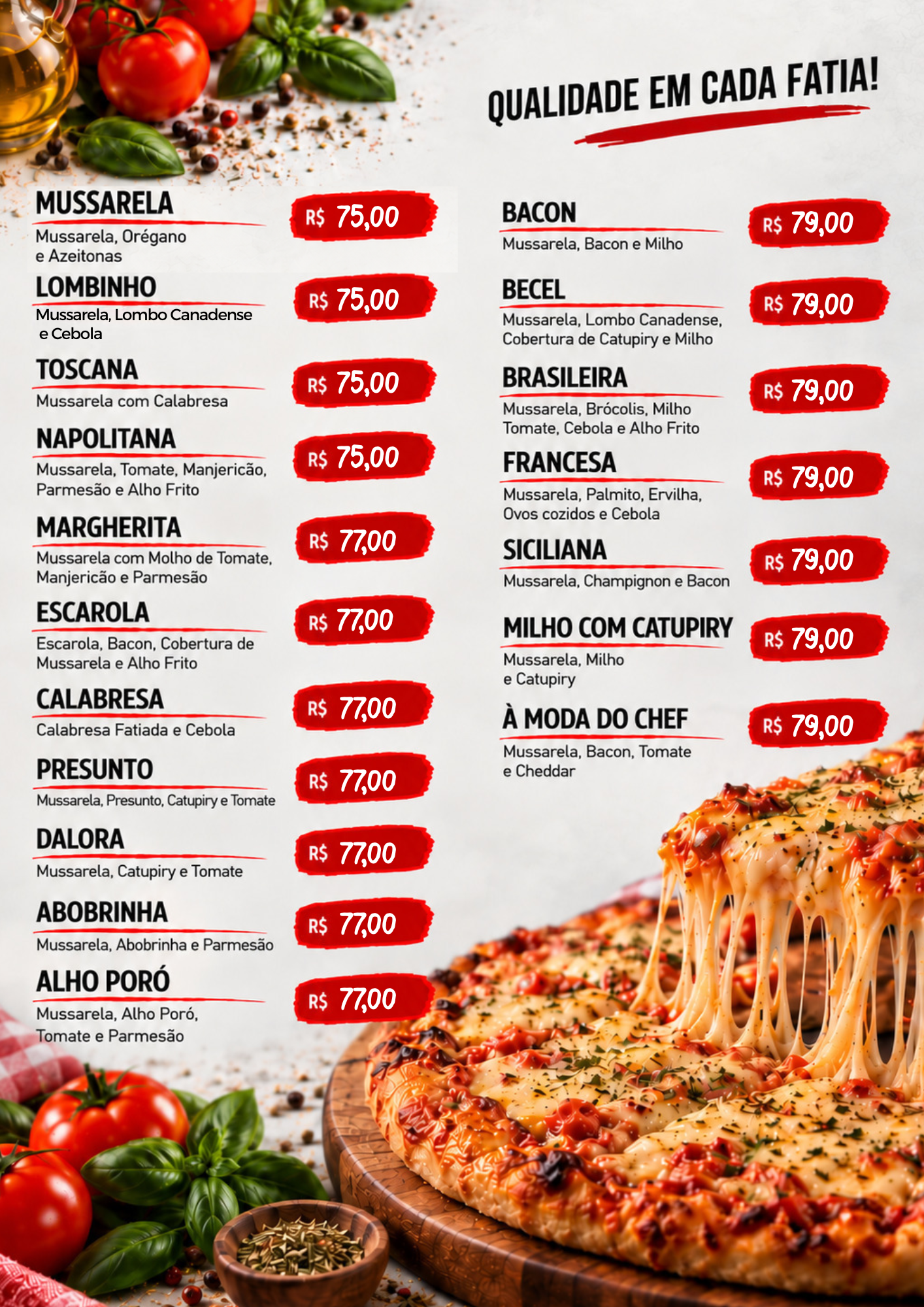 QUALIDADE EM CADA FATIA!

MUSSARELA
Mussarela, Orégano e Azeitonas
R$ 75,00

LOMBINHO
Mussarela, Lombo Canadense e Cebola
R$ 75,00

TOSCANA
Mussarela com Calabresa
R$ 75,00

NAPOLITANA
Mussarela, Tomate, Manjericão, Parmesão e Alho Frito
R$ 75,00

MARGHERITA
Mussarela com Molho de Tomate, Manjericão e Parmesão
R$ 77,00

ESCAROLA
Escarola, Bacon, Cobertura de Mussarela e Alho Frito
R$ 77,00

CALABRESA
Calabresa Fatiada e Cebola
R$ 77,00

PRESUNTO
Mussarela, Presunto, Catupiry e Tomate
R$ 77,00

DALORA
Mussarela, Catupiry e Tomate
R$ 77,00

ABOBRINHA
Mussarela, Abobrinha e Parmesão
R$ 77,00

ALHO PORÓ
Mussarela, Alho Poró, Tomate e Parmesão
R$ 77,00

BACON
Mussarela, Bacon e Milho
R$ 79,00

BECEL
Mussarela, Lombo Canadense, Cobertura de Catupiry e Milho
R$ 79,00

BRASILEIRA
Mussarela, Brócolis, Milho Tomate, Cebola e Alho Frito
R$ 79,00

FRANCESA
Mussarela, Palmito, Ervilha, Ovos cozidos e Cebola
R$ 79,00

SICILIANA
Mussarela, Champignon e Bacon
R$ 79,00

MILHO COM CATUPIRY
Mussarela, Milho e Catupiry
R$ 79,00

À MODA DO CHEF
Mussarela, Bacon, Tomate e Cheddar
R$ 79,00